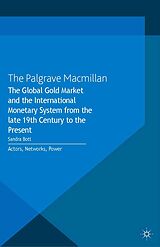 The Palgrave Macmillan

The Global Gold Market and the International Monetary System from the late 19th Century to the Present

Sandra Bott

Actors, Networks, Power